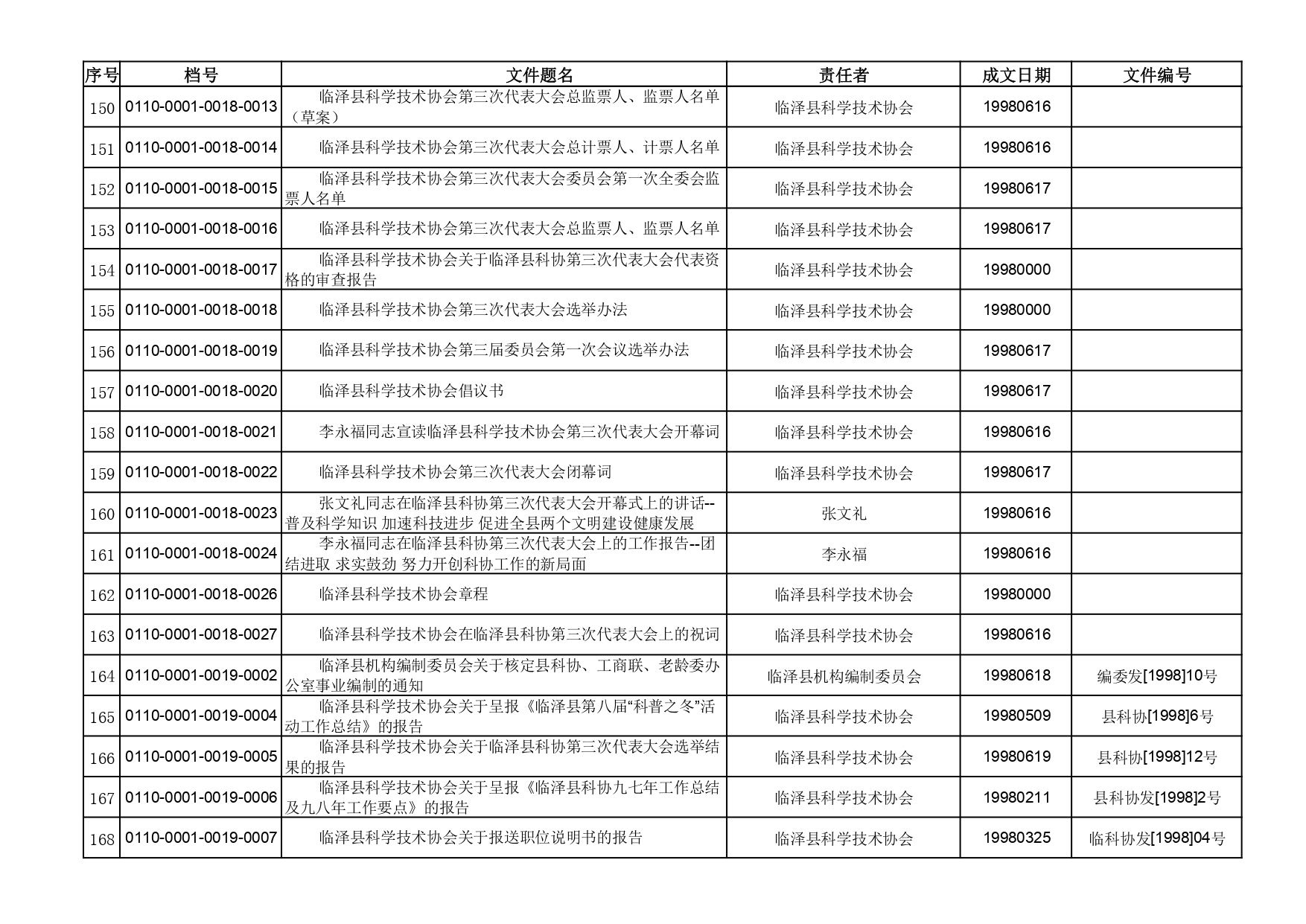 | 序号 | 档号 | 文件题名 | 责任者 | 成文日期 | 文件编号 |
|---|---|---|---|---|---|
| 150 | 0110-0001-0018-0013 | 临泽县科学技术协会第三次代表大会总监票人、监票人名单（草案） | 临泽县科学技术协会 | 19980616 | |
| 151 | 0110-0001-0018-0014 | 临泽县科学技术协会第三次代表大会总计票人、计票人名单 | 临泽县科学技术协会 | 19980616 | |
| 152 | 0110-0001-0018-0015 | 临泽县科学技术协会第三次代表大会委员会第一次全委会监票人名单 | 临泽县科学技术协会 | 19980617 | |
| 153 | 0110-0001-0018-0016 | 临泽县科学技术协会第三次代表大会总监票人、监票人名单 | 临泽县科学技术协会 | 19980617 | |
| 154 | 0110-0001-0018-0017 | 临泽县科学技术协会关于临泽县科协第三次代表大会代表资格的审查报告 | 临泽县科学技术协会 | 19980000 | |
| 155 | 0110-0001-0018-0018 | 临泽县科学技术协会第三次代表大会选举办法 | 临泽县科学技术协会 | 19980000 | |
| 156 | 0110-0001-0018-0019 | 临泽县科学技术协会第三届委员会第一次会议选举办法 | 临泽县科学技术协会 | 19980617 | |
| 157 | 0110-0001-0018-0020 | 临泽县科学技术协会倡议书 | 临泽县科学技术协会 | 19980617 | |
| 158 | 0110-0001-0018-0021 | 李永福同志宣读临泽县科学技术协会第三次代表大会开幕词 | 临泽县科学技术协会 | 19980616 | |
| 159 | 0110-0001-0018-0022 | 临泽县科学技术协会第三次代表大会闭幕词 | 临泽县科学技术协会 | 19980617 | |
| 160 | 0110-0001-0018-0023 | 张文礼同志在临泽县科协第三次代表大会开幕式上的讲话--普及科学知识 加速科技进步 促进全县两个文明建设健康发展 | 张文礼 | 19980616 | |
| 161 | 0110-0001-0018-0024 | 李永福同志在临泽县科协第三次代表大会上的工作报告--团结进取 求实鼓劲 努力开创科协工作的新局面 | 李永福 | 19980616 | |
| 162 | 0110-0001-0018-0026 | 临泽县科学技术协会章程 | 临泽县科学技术协会 | 19980000 | |
| 163 | 0110-0001-0018-0027 | 临泽县科学技术协会在临泽县科协第三次代表大会上的祝词 | 临泽县科学技术协会 | 19980616 | |
| 164 | 0110-0001-0019-0002 | 临泽县机构编制委员会关于核定县科协、工商联、老龄委办公室事业编制的通知 | 临泽县机构编制委员会 | 19980618 | 编委发[1998]10号 |
| 165 | 0110-0001-0019-0004 | 临泽县科学技术协会关于呈报《临泽县第八届“科普之冬”活动工作总结》的报告 | 临泽县科学技术协会 | 19980509 | 县科协[1998]6号 |
| 166 | 0110-0001-0019-0005 | 临泽县科学技术协会关于临泽县科协第三次代表大会选举结果的报告 | 临泽县科学技术协会 | 19980619 | 县科协[1998]12号 |
| 167 | 0110-0001-0019-0006 | 临泽县科学技术协会关于呈报《临泽县科协九七年工作总结及九八年工作要点》的报告 | 临泽县科学技术协会 | 19980211 | 县科协发[1998]2号 |
| 168 | 0110-0001-0019-0007 | 临泽县科学技术协会关于报送职位说明书的报告 | 临泽县科学技术协会 | 19980325 | 临科协发[1998]04号 |